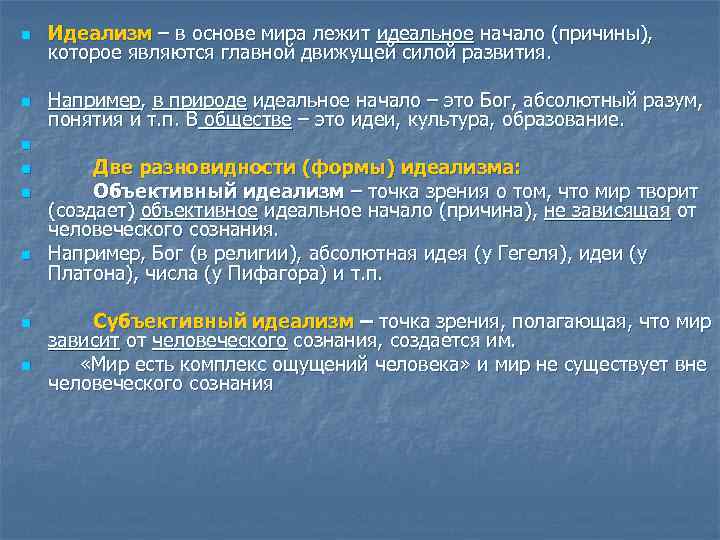 Идеализм – в основе мира лежит идеальное начало (причины), которое являются главной движущей силой развития.

Например, в природе идеальное начало – это Бог, абсолютный разум, понятия и т.п. В обществе – это идеи, культура, образование.

Две разновидности (формы) идеализма:

Объективный идеализм – точка зрения о том, что мир творит (создает) объективное идеальное начало (причина), не зависящая от человеческого сознания.

Например, Бог (в религии), абсолютная идея (у Гегеля), идеи (у Платона), числа (у Пифагора) и т.п.

Субъективный идеализм – точка зрения, полагающая, что мир зависит от человеческого сознания, создается им.

«Мир есть комплекс ощущений человека» и мир не существует вне человеческого сознания